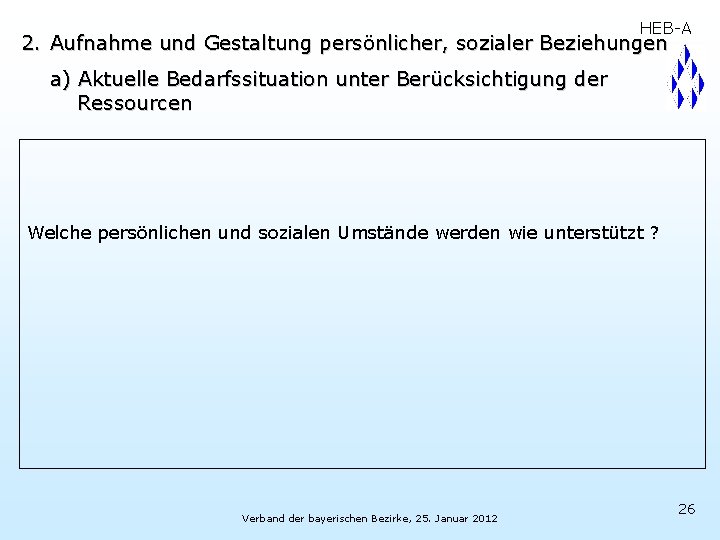 HEB-A

2. Aufnahme und Gestaltung persönlicher, sozialer Beziehungen

a) Aktuelle Bedarfssituation unter Berücksichtigung der Ressourcen

Welche persönlichen und sozialen Umstände werden wie unterstützt ?

Verband der bayerischen Bezirke, 25. Januar 2012

26